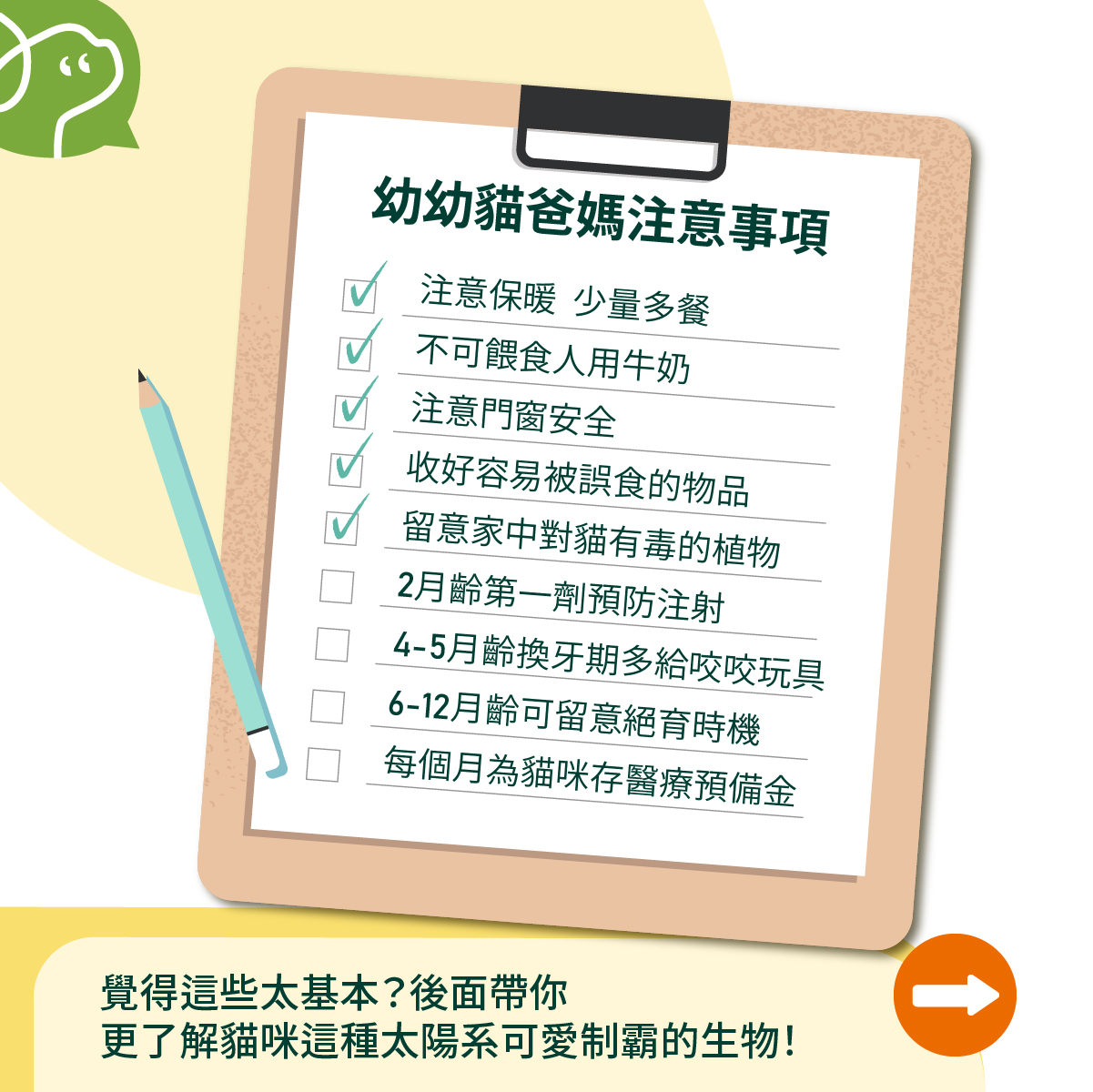 幼幼貓爸媽注意事項

注意保暖 少量多餐

不可餵食人用牛奶

注意門窗安全

收好容易被誤食的物品

留意家中對貓有毒的植物

2月齡第一劑預防注射

4-5月齡換牙期多給咬咬玩具

6-12月齡可留意絕育時機

每個月為貓咪存醫療預備金

覺得這些太基本?後面帶你
更了解貓咪這種太陽系可愛制霸的生物!